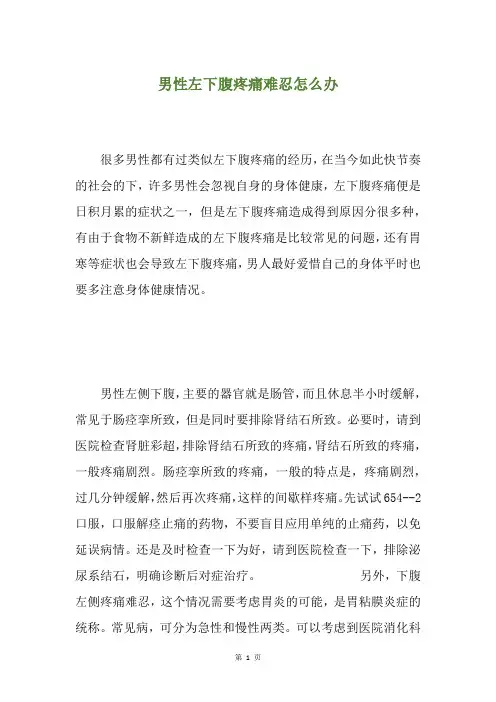 男性左下腹疼痛难忍怎么办

很多男性都有过类似左下腹疼痛的经历，在当今如此快节奏的社会的下，许多男性会忽视自身的身体健康，左下腹疼痛便是日积月累的症状之一，但是左下腹疼痛造成得到原因分很多种，有由于食物不新鲜造成的左下腹疼痛是比较常见的问题，还有胃寒等症状也会导致左下腹疼痛，男人最好爱惜自己的身体平时也要多注意身体健康情况。

男性左侧下腹，主要的器官就是肠管，而且休息半小时缓解，常见于肠痉挛所致，但是同时要排除肾结石所致。必要时，请到医院检查肾脏彩超，排除肾结石所致的疼痛，肾结石所致的疼痛，一般疼痛剧烈。肠痉挛所致的疼痛，一般的特点是，疼痛剧烈，过几分钟缓解，然后再次疼痛，这样的间歇样疼痛。先试试654--2口服，口服解痉止痛的药物，不要盲目应用单纯的止痛药，以免延误病情。还是及时检查一下为好，请到医院检查一下，排除泌尿系结石，明确诊断后对症治疗。 另外，下腹左侧疼痛难忍，这个情况需要考虑胃炎的可能，是胃粘膜炎症的统称。常见病，可分为急性和慢性两类。可以考虑到医院消化科

第 1 页